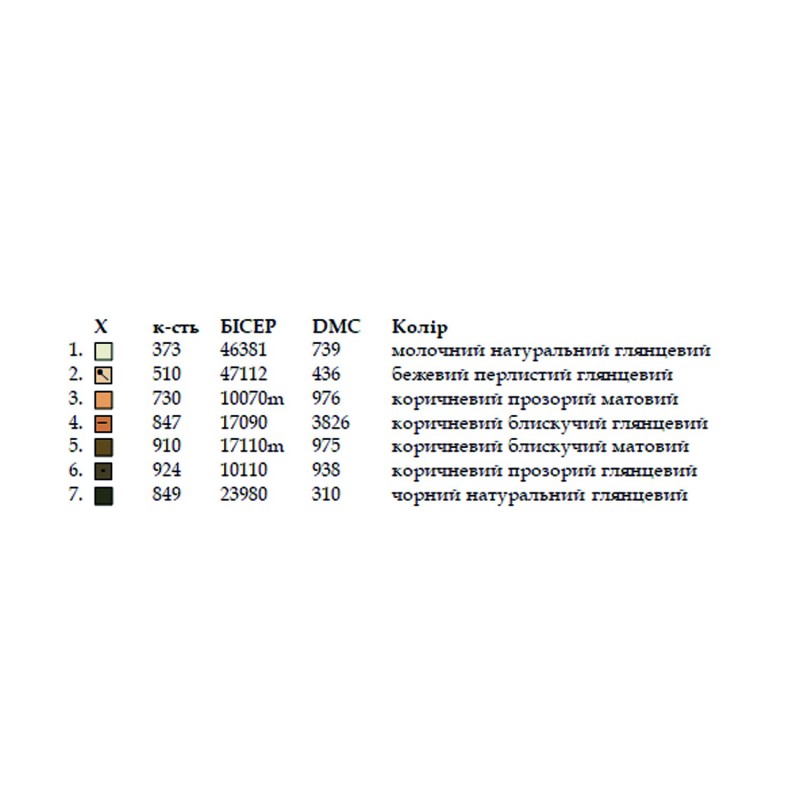 | | X | к-сть | БІСЕР | DMC | Колір |
|---|---|---|---|---|---|
| 1. | | 373 | 46381 | 739 | молочний натуральний глянцевий |
| 2. | | 510 | 47112 | 436 | бежевий перлистий глянцевий |
| 3. | | 730 | 10070m | 976 | коричневий прозорий матовий |
| 4. | | 847 | 17090 | 3826 | коричневий блискучий глянцевий |
| 5. | | 910 | 17110m | 975 | коричневий блискучий матовий |
| 6. | | 924 | 10110 | 938 | коричневий прозорий глянцевий |
| 7. | | 849 | 23980 | 310 | чорний натуральний глянцевий |